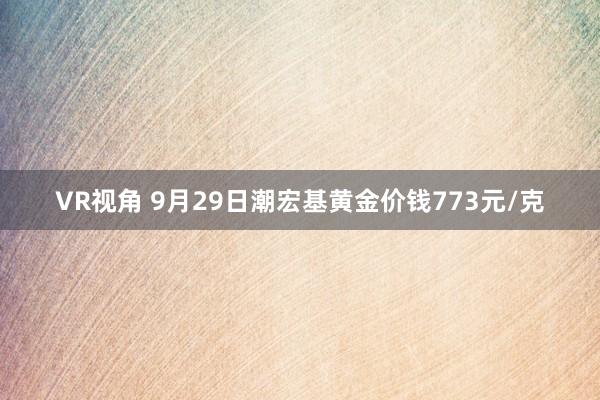 VR视角 9月29日潮宏基黄金价钱773元/克